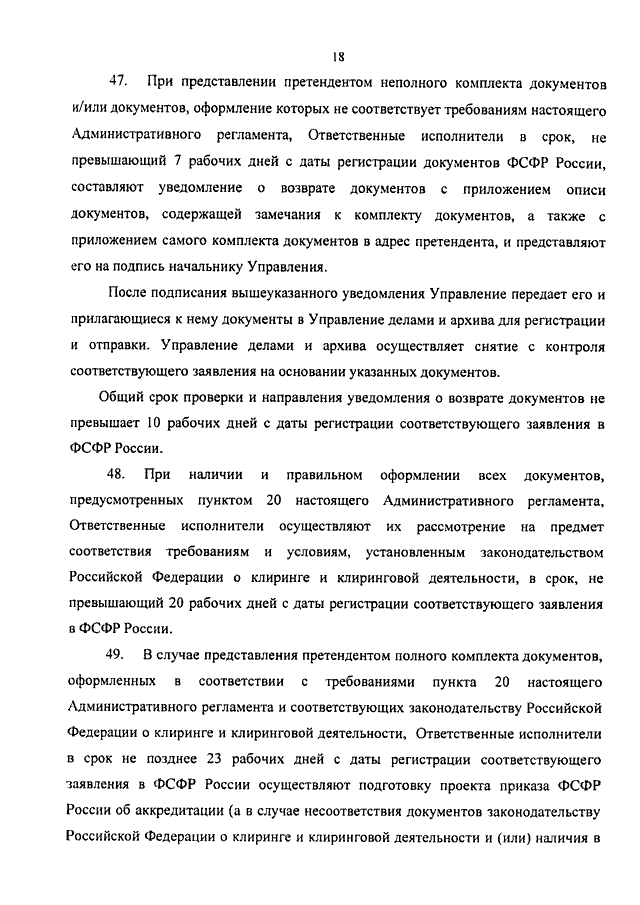 18

47. При представлении претендентом неполного комплекта документов и/или документов, оформление которых не соответствует требованиям настоящего Административного регламента, Ответственные исполнители в срок, не превышающий 7 рабочих дней с даты регистрации документов ФСФР России, составляют уведомление о возврате документов с приложением описи документов, содержащей замечания к комплекту документов, а также с приложением самого комплекта документов в адрес претендента, и представляют его на подпись начальнику Управления.

После подписания вышеуказанного уведомления Управление передает его и прилагающиеся к нему документы в Управление делами и архива для регистрации и отправки. Управление делами и архива осуществляет снятие с контроля соответствующего заявления на основании указанных документов.

Общий срок проверки и направления уведомления о возврате документов не превышает 10 рабочих дней с даты регистрации соответствующего заявления в ФСФР России.

48. При наличии и правильном оформлении всех документов, предусмотренных пунктом 20 настоящего Административного регламента, Ответственные исполнители осуществляют их рассмотрение на предмет соответствия требованиям и условиям, установленным законодательством Российской Федерации о клиринге и клиринговой деятельности, в срок, не превышающий 20 рабочих дней с даты регистрации соответствующего заявления в ФСФР России.

49. В случае представления претендентом полного комплекта документов, оформленных в соответствии с требованиями пункта 20 настоящего Административного регламента и соответствующих законодательству Российской Федерации о клиринге и клиринговой деятельности, Ответственные исполнители в срок не позднее 23 рабочих дней с даты регистрации соответствующего заявления в ФСФР России осуществляют подготовку проекта приказа ФСФР России об аккредитации (а в случае несоответствия документов законодательству Российской Федерации о клиринге и клиринговой деятельности и (или) наличия в